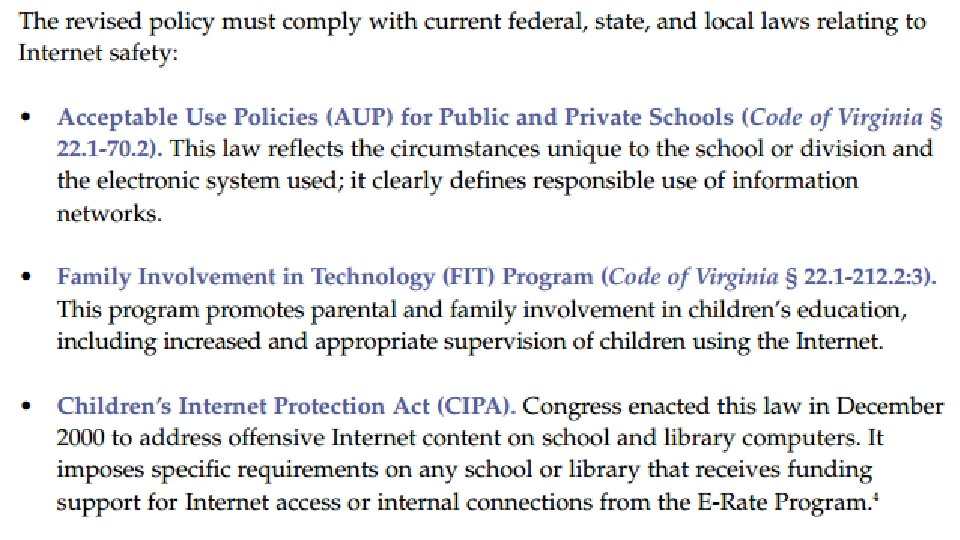 The revised policy must comply with current federal, state, and local laws relating to Internet safety:

• Acceptable Use Policies (AUP) for Public and Private Schools (Code of Virginia § 22.1-70.2). This law reflects the circumstances unique to the school or division and the electronic system used; it clearly defines responsible use of information networks.

• Family Involvement in Technology (FIT) Program (Code of Virginia § 22.1-212.2:3). This program promotes parental and family involvement in children's education, including increased and appropriate supervision of children using the Internet.

• Children's Internet Protection Act (CIPA). Congress enacted this law in December 2000 to address offensive Internet content on school and library computers. It imposes specific requirements on any school or library that receives funding support for Internet access or internal connections from the E-Rate Program.$^4$